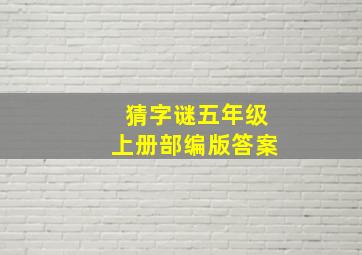 猜字谜五年级
上册部编版答案